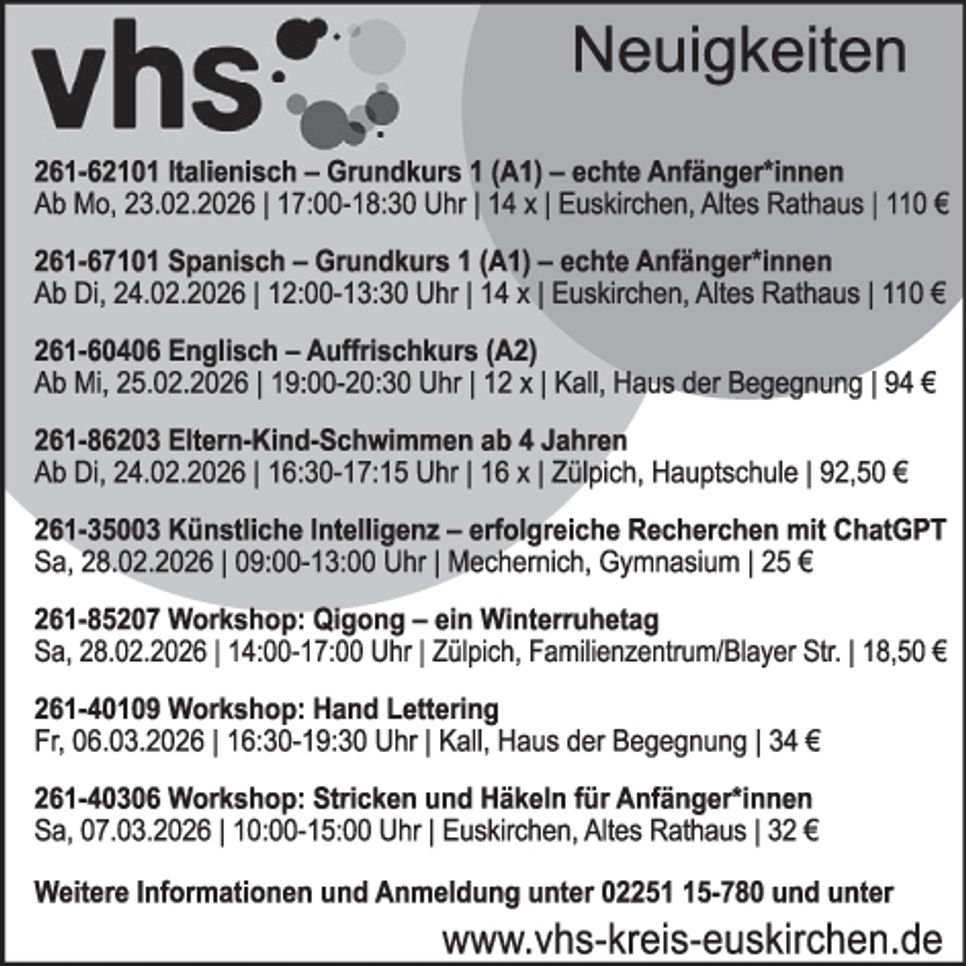 vhs

Neuigkeiten

261-62101 Italienisch – Grundkurs 1 (A1) – echte Anfänger*innen
Ab Mo, 23.02.2026 | 17:00-18:30 Uhr | 14 x | Euskirchen, Altes Rathaus | 110 €

261-67101 Spanisch – Grundkurs 1 (A1) – echte Anfänger*innen
Ab Di, 24.02.2026 | 12:00-13:30 Uhr | 14 x | Euskirchen, Altes Rathaus | 110 €

261-60406 Englisch – Auffrischkurs (A2)
Ab Mi, 25.02.2026 | 19:00-20:30 Uhr | 12 x | Kall, Haus der Begegnung | 94 €

261-86203 Eltern-Kind-Schwimmen ab 4 Jahren
Ab Di, 24.02.2026 | 16:30-17:15 Uhr | 16 x | Zülpich, Hauptschule | 92,50 €

261-35003 Künstliche Intelligenz – erfolgreiche Recherchen mit ChatGPT
Sa, 28.02.2026 | 09:00-13:00 Uhr | Mechernich, Gymnasium | 25 €

261-85207 Workshop: Qigong – ein Winterruhetag
Sa, 28.02.2026 | 14:00-17:00 Uhr | Zülpich, Familienzentrum/Blayer Str. | 18,50 €

261-40109 Workshop: Hand Lettering
Fr, 06.03.2026 | 16:30-19:30 Uhr | Kall, Haus der Begegnung | 34 €

261-40306 Workshop: Stricken und Häkeln für Anfänger*innen
Sa, 07.03.2026 | 10:00-15:00 Uhr | Euskirchen, Altes Rathaus | 32 €

Weitere Informationen und Anmeldung unter 02251 15-780 und unter
www.vhs-kreis-euskirchen.de